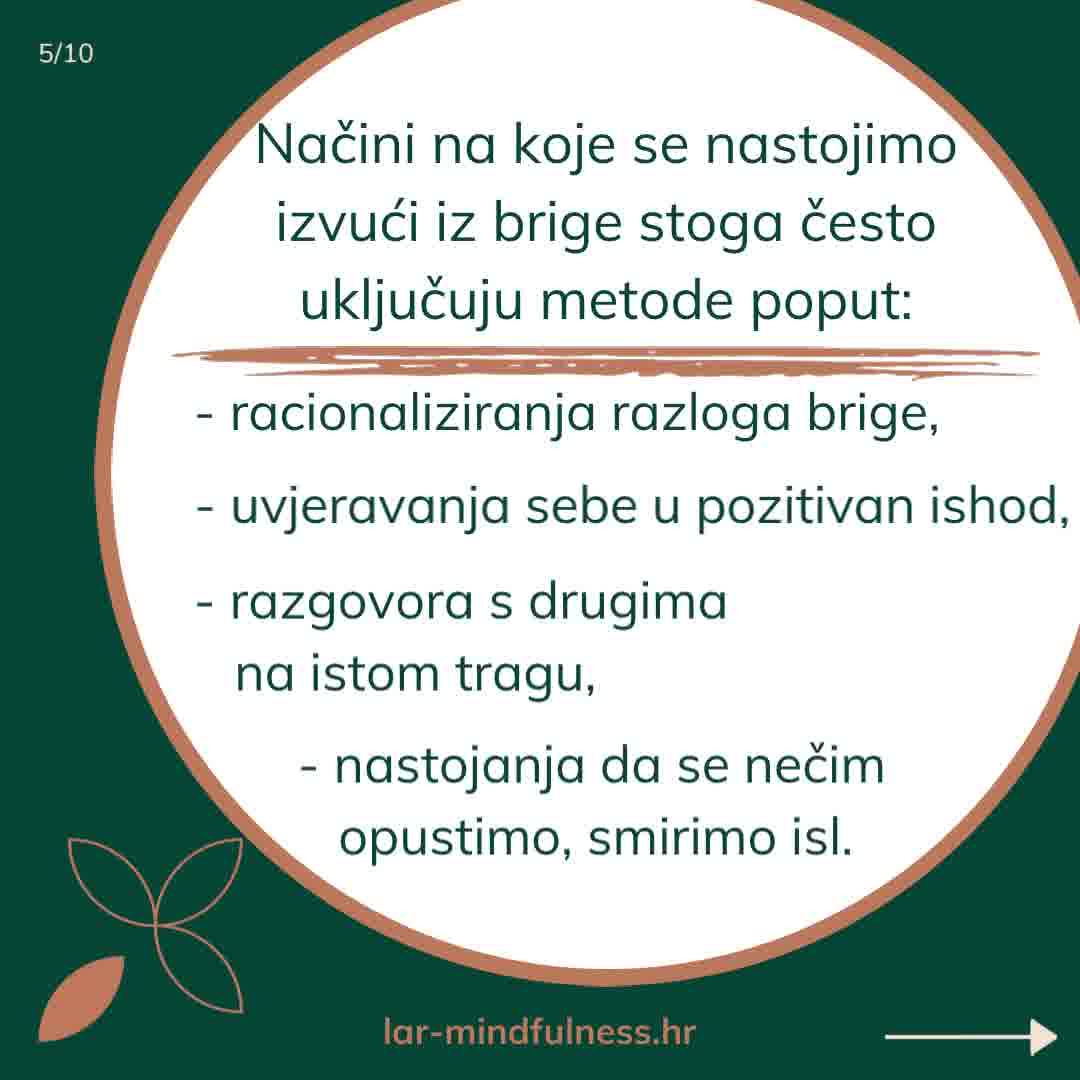 5/10

Načini na koje se nastojimo izvući iz brige stoga često uključuju metode poput:

- racionaliziranja razloga brige,
- uvjeravanja sebe u pozitivan ishod,
- razgovora s drugima na istom tragu,
- nastojanja da se nečim opustimo, smirimo isl.

lar-mindfulness.hr